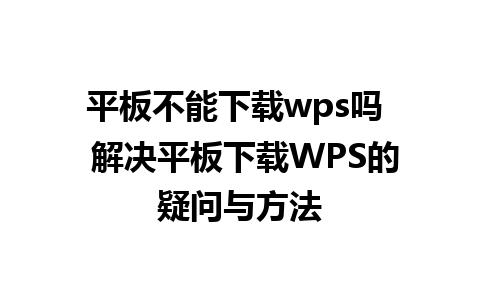 平板不能下载wps吗 解决平板下载WPS的疑问与方法